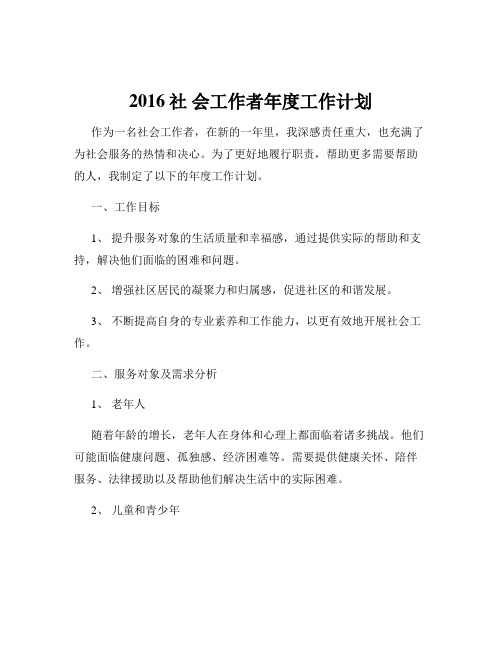 2016 社 会工作者年度工作计划

作为一名社会工作者，在新的一年里，我深感责任重大，也充满了为社会服务的热情和决心。为了更好地履行职责，帮助更多需要帮助的人，我制定了以下的年度工作计划。

一、工作目标

1、 提升服务对象的生活质量和幸福感，通过提供实际的帮助和支持，解决他们面临的困难和问题。

2、 增强社区居民的凝聚力和归属感，促进社区的和谐发展。

3、 不断提高自身的专业素养和工作能力，以更有效地开展社会工作。

二、服务对象及需求分析

1、 老年人

随着年龄的增长，老年人在身体和心理上都面临着诸多挑战。他们可能面临健康问题、孤独感、经济困难等。需要提供健康关怀、陪伴服务、法律援助以及帮助他们解决生活中的实际困难。

2、 儿童和青少年